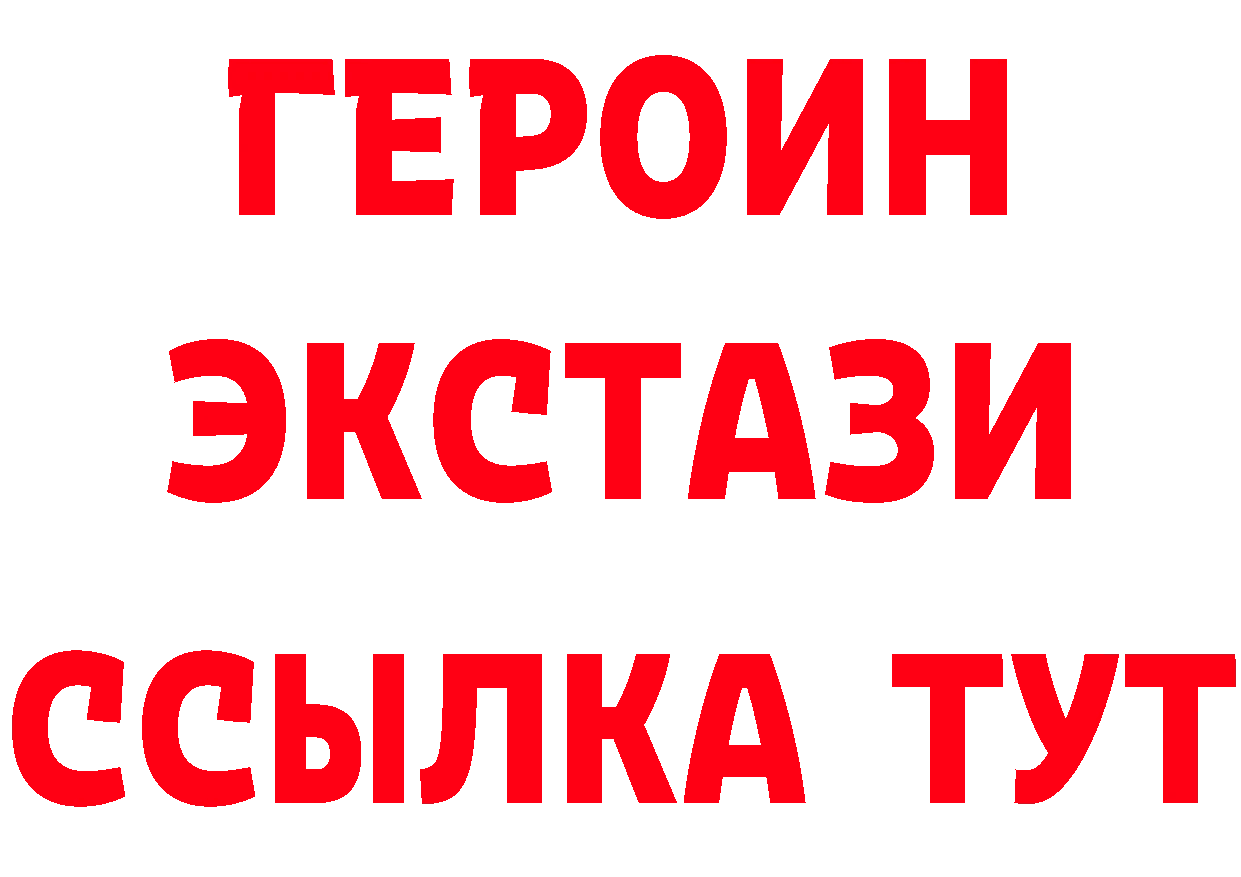 ГЕРОИН
ЭКСТАЗИ
ССЫЛКА ТУТ